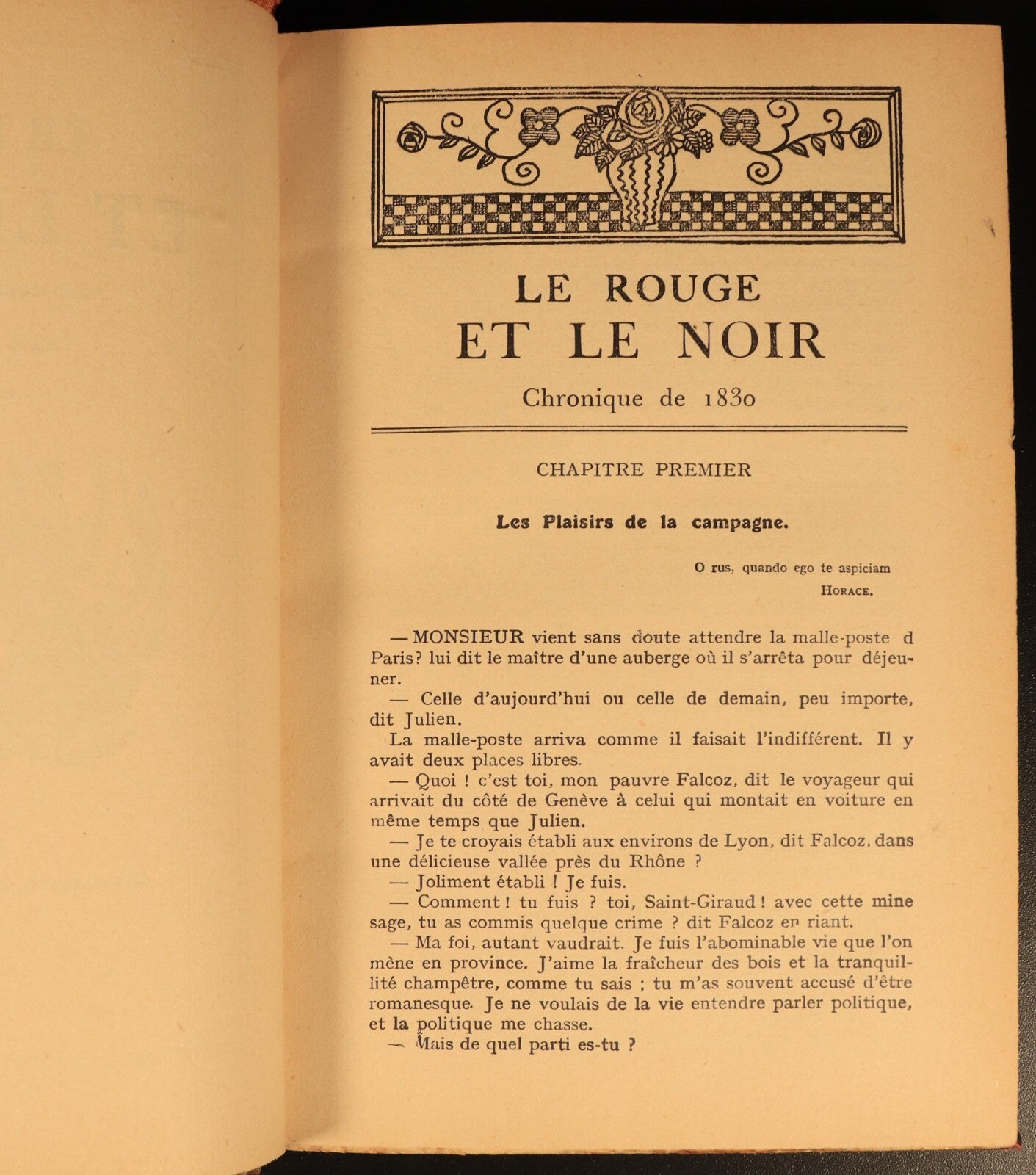 LE ROUGE
ET LE NOIR

Chronique de 1830

CHAPITRE PREMIER

Les Plaisirs de la campagne.

O rus, quando ego te aspiciam
HORACE.

— MONSIEUR vient sans doute attendre la malle-poste d Paris? lui dit le maître d'une auberge où il s'arrêta pour déjeuner.

— Celle d'aujourd'hui ou celle de demain, peu importe, dit Julien.

La malle-poste arriva comme il faisait l'indifférent. Il y avait deux places libres.

— Quoi ! c'est toi, mon pauvre Falcoz, dit le voyageur qui arrivait du côté de Genève à celui qui montait en voiture en même temps que Julien.

— Je te croyais établi aux environs de Lyon, dit Falcoz, dans une délicieuse vallée près du Rhône ?

— Joliment établi ! Je fuis.

— Comment ! tu fuis ? toi, Saint-Giraud ! avec cette mine sage, tu as commis quelque crime ? dit Falcoz en riant.

— Ma foi, autant vaudrait. Je fuis l'abominable vie que l'on mène en province. J'aime la fraîcheur des bois et la tranquillité champêtre, comme tu sais ; tu m'as souvent accusé d'être romanesque. Je ne voulais de la vie entendre parler politique, et la politique me chasse.

— Mais de quel parti es-tu ?